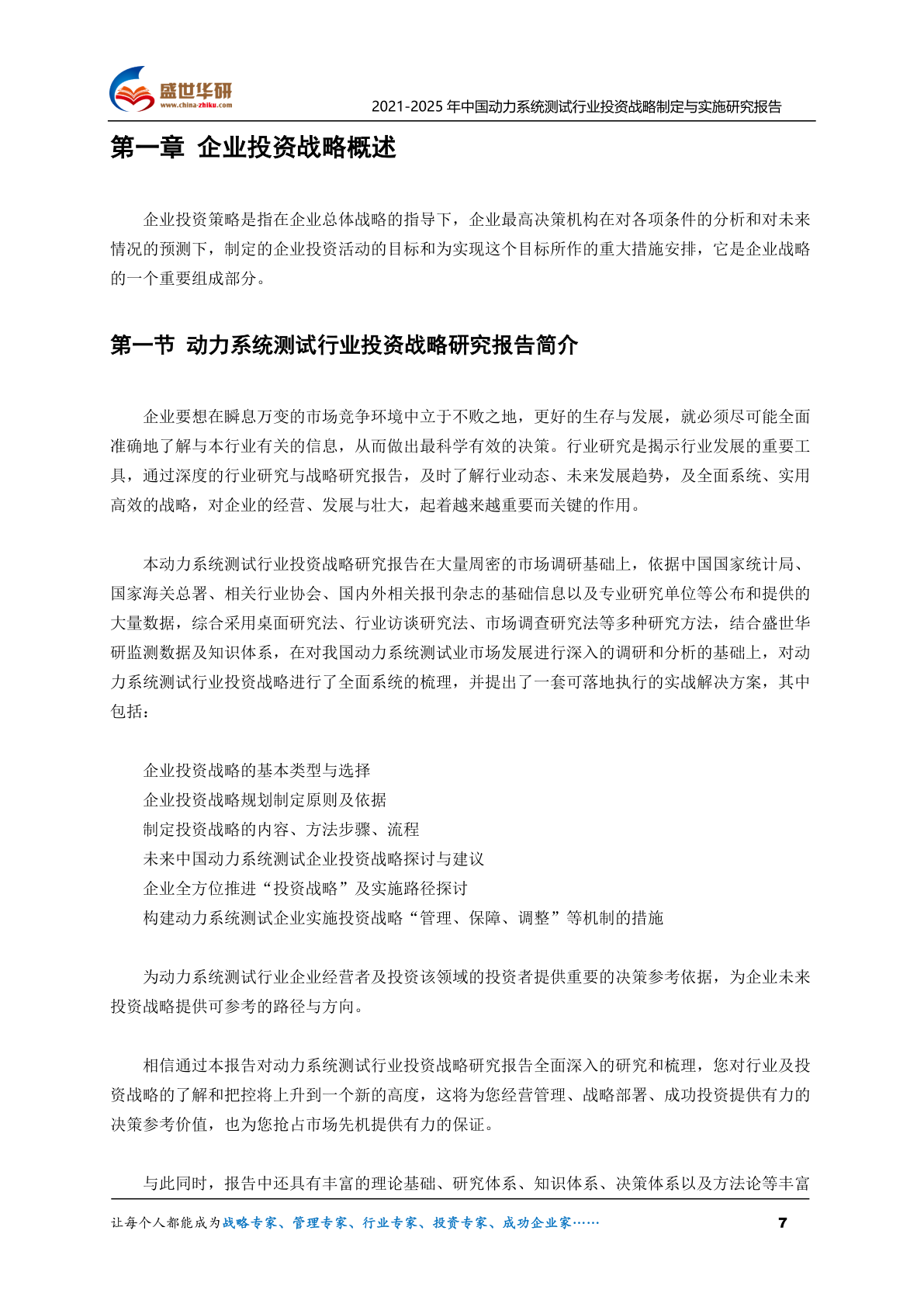 盛世华研
www.china-zhiku.com

2021-2025 年中国动力系统测试行业投资战略制定与实施研究报告

第一章 企业投资战略概述

企业投资策略是指在企业总体战略的指导下，企业最高决策机构在对各项条件的分析和对未来情况的预测下，制定的企业投资活动的目标和为实现这个目标所作的重大措施安排，它是企业战略的一个重要组成部分。

第一节 动力系统测试行业投资战略研究报告简介

企业要想在瞬息万变的市场竞争环境中立于不败之地，更好的生存与发展，就必须尽可能全面准确地了解与本行业有关的信息，从而做出最科学有效的决策。行业研究是揭示行业发展的重要工具，通过深度的行业研究与战略研究报告，及时了解行业动态、未来发展趋势，及全面系统、实用高效的战略，对企业的经营、发展与壮大，起着越来越重要而关键的作用。

本动力系统测试行业投资战略研究报告在大量周密的市场调研基础上，依据中国国家统计局、国家海关总署、相关行业协会、国内外相关报刊杂志的基础信息以及专业研究单位等公布和提供的大量数据，综合采用桌面研究法、行业访谈研究法、市场调查研究法等多种研究方法，结合盛世华研监测数据及知识体系，在对我国动力系统测试业市场发展进行深入的调研和分析的基础上，对动力系统测试行业投资战略进行了全面系统的梳理，并提出了一套可落地执行的实战解决方案，其中包括：

企业投资战略的基本类型与选择
企业投资战略规划制定原则及依据
制定投资战略的内容、方法步骤、流程
未来中国动力系统测试企业投资战略探讨与建议
企业全方位推进“投资战略”及实施路径探讨
构建动力系统测试企业实施投资战略“管理、保障、调整”等机制的措施

为动力系统测试行业企业经营者及投资该领域的投资者提供重要的决策参考依据，为企业未来投资战略提供可参考的路径与方向。

相信通过本报告对动力系统测试行业投资战略研究报告全面深入的研究和梳理，您对行业及投资战略的了解和把控将上升到一个新的高度，这将为您经营管理、战略部署、成功投资提供有力的决策参考价值，也为您抢占市场先机提供有力的保证。

与此同时，报告中还具有丰富的理论基础、研究体系、知识体系、决策体系以及方法论等丰富

让每个人都能成为战略专家、管理专家、行业专家、投资专家、成功企业家……

7